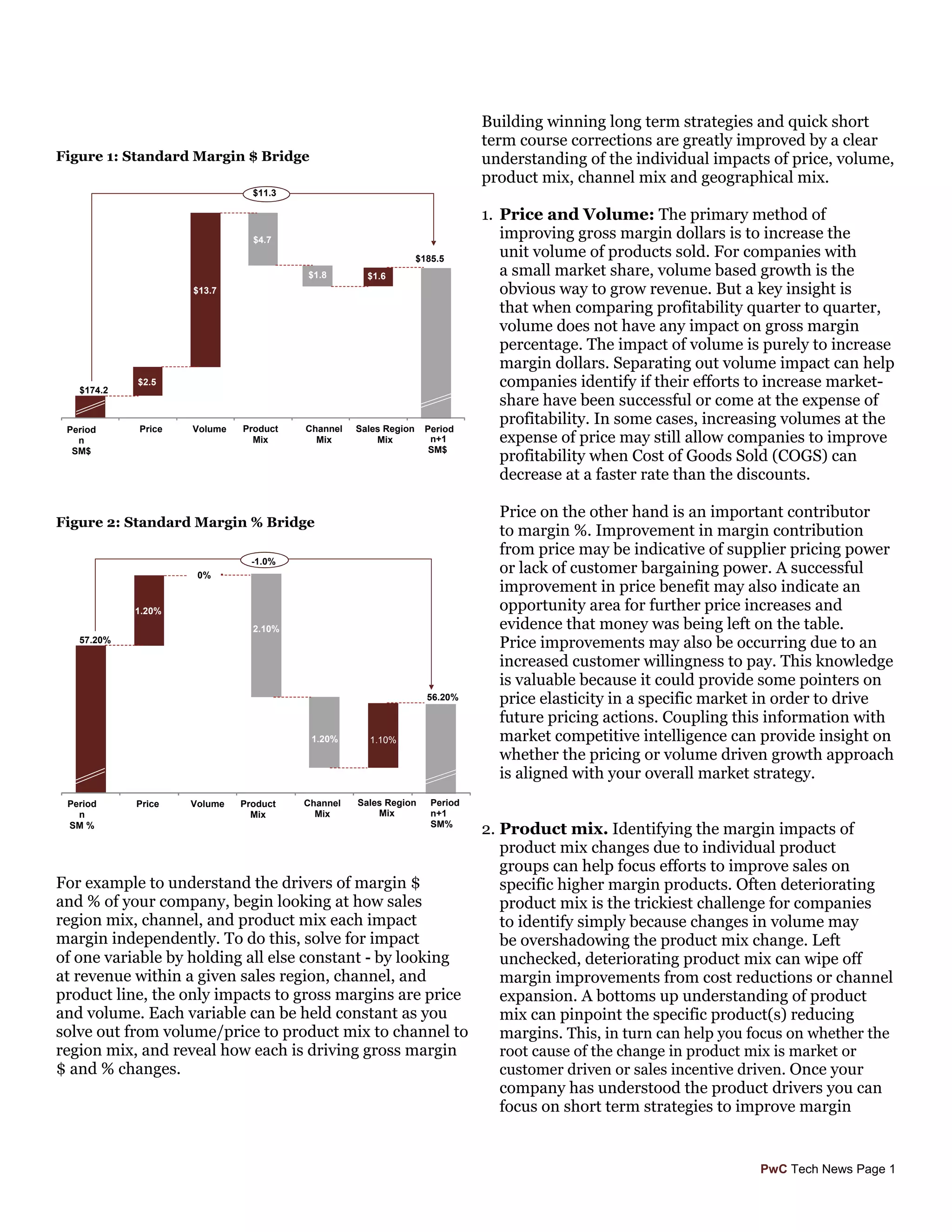 Figure 1: Standard Margin $ Bridge

$11.3

$174.2

$2.5

$13.7

$4.7

$1.8

$1.6

$185.5

Period n SM$

Price

Volume

Product Mix

Channel Mix

Sales Region Mix

Period n+1 SM$

Figure 2: Standard Margin % Bridge

-1.0%

57.20%

1.20%

0%

2.10%

1.20%

1.10%

56.20%

Period n SM %

Price

Volume

Product Mix

Channel Mix

Sales Region Mix

Period n+1 SM%

For example to understand the drivers of margin $ and % of your company, begin looking at how sales region mix, channel, and product mix each impact margin independently. To do this, solve for impact of one variable by holding all else constant - by looking at revenue within a given sales region, channel, and product line, the only impacts to gross margins are price and volume. Each variable can be held constant as you solve out from volume/price to product mix to channel to region mix, and reveal how each is driving gross margin $ and % changes.

Building winning long term strategies and quick short term course corrections are greatly improved by a clear understanding of the individual impacts of price, volume, product mix, channel mix and geographical mix.

1. Price and Volume: The primary method of improving gross margin dollars is to increase the unit volume of products sold. For companies with a small market share, volume based growth is the obvious way to grow revenue. But a key insight is that when comparing profitability quarter to quarter, volume does not have any impact on gross margin percentage. The impact of volume is purely to increase margin dollars. Separating out volume impact can help companies identify if their efforts to increase market-share have been successful or come at the expense of profitability. In some cases, increasing volumes at the expense of price may still allow companies to improve profitability when Cost of Goods Sold (COGS) can decrease at a faster rate than the discounts.

Price on the other hand is an important contributor to margin %. Improvement in margin contribution from price may be indicative of supplier pricing power or lack of customer bargaining power. A successful improvement in price benefit may also indicate an opportunity area for further price increases and evidence that money was being left on the table. Price improvements may also be occurring due to an increased customer willingness to pay. This knowledge is valuable because it could provide some pointers on price elasticity in a specific market in order to drive future pricing actions. Coupling this information with market competitive intelligence can provide insight on whether the pricing or volume driven growth approach is aligned with your overall market strategy.

2. Product mix. Identifying the margin impacts of product mix changes due to individual product groups can help focus efforts to improve sales on specific higher margin products. Often deteriorating product mix is the trickiest challenge for companies to identify simply because changes in volume may be overshadowing the product mix change. Left unchecked, deteriorating product mix can wipe off margin improvements from cost reductions or channel expansion. A bottoms up understanding of product mix can pinpoint the specific product(s) reducing margins. This, in turn can help you focus on whether the root cause of the change in product mix is market or customer driven or sales incentive driven. Once your company has understood the product drivers you can focus on short term strategies to improve margin

PwC Tech News Page 1